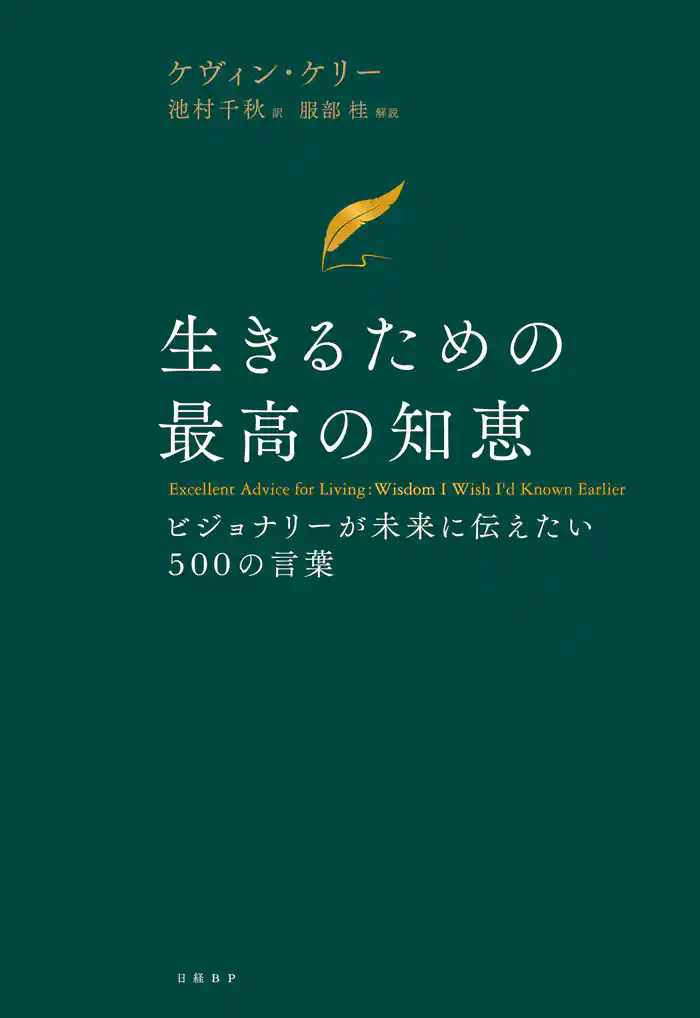 ケヴィン・ケリー
池村千秋 訳　服部 桂 解説

生きるための
最高の知恵

Excellent Advice for Living: Wisdom I Wish I'd Known Earlier

ビジョナリーが未来に伝えたい
500の言葉

日経BP